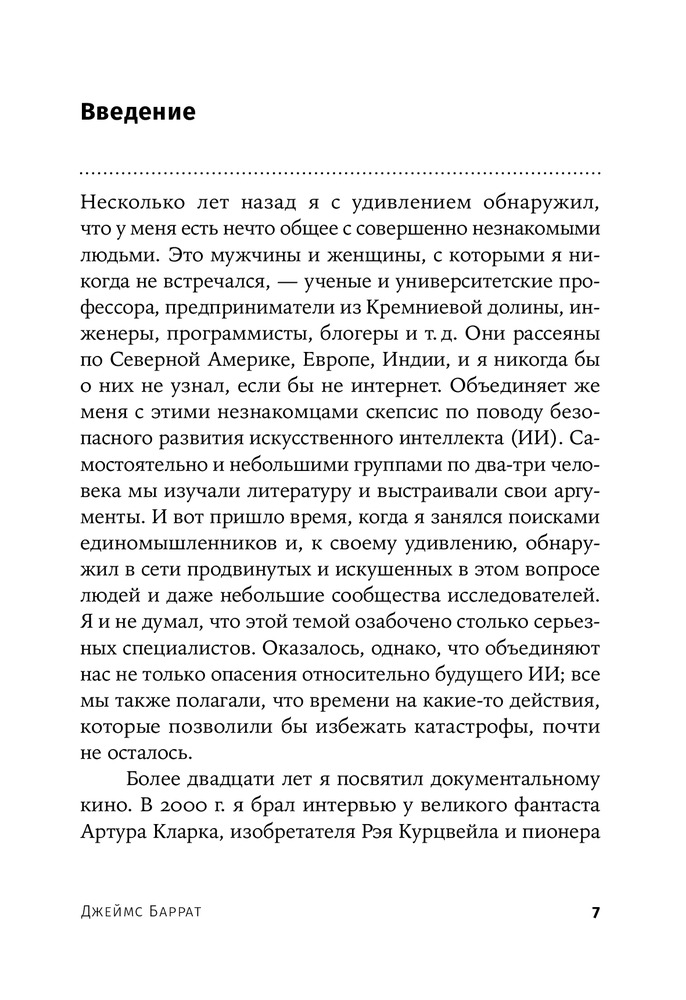 Введение

Несколько лет назад я с удивлением обнаружил, что у меня есть нечто общее с совершенно незнакомыми людьми. Это мужчины и женщины, с которыми я никогда не встречался, — ученые и университетские профессора, предприниматели из Кремниевой долины, инженеры, программисты, блогеры и т. д. Они рассеяны по Северной Америке, Европе, Индии, и я никогда бы о них не узнал, если бы не интернет. Объединяет же меня с этими незнакомцами скепсис по поводу безопасного развития искусственного интеллекта (ИИ). Самостоятельно и небольшими группами по два-три человека мы изучали литературу и выстраивали свои аргументы. И вот пришло время, когда я занялся поисками единомышленников и, к своему удивлению, обнаружил в сети продвинутых и искушенных в этом вопросе людей и даже небольшие сообщества исследователей. Я и не думал, что этой темой озабочено столько серьезных специалистов. Оказалось, однако, что объединяют нас не только опасения относительно будущего ИИ; все мы также полагали, что времени на какие-то действия, которые позволили бы избежать катастрофы, почти не осталось.

Более двадцати лет я посвятил документальному кино. В 2000 г. я брал интервью у великого фантаста Артура Кларка, изобретателя Рэя Курцвейла и пионера

Джеймс Баррат 7